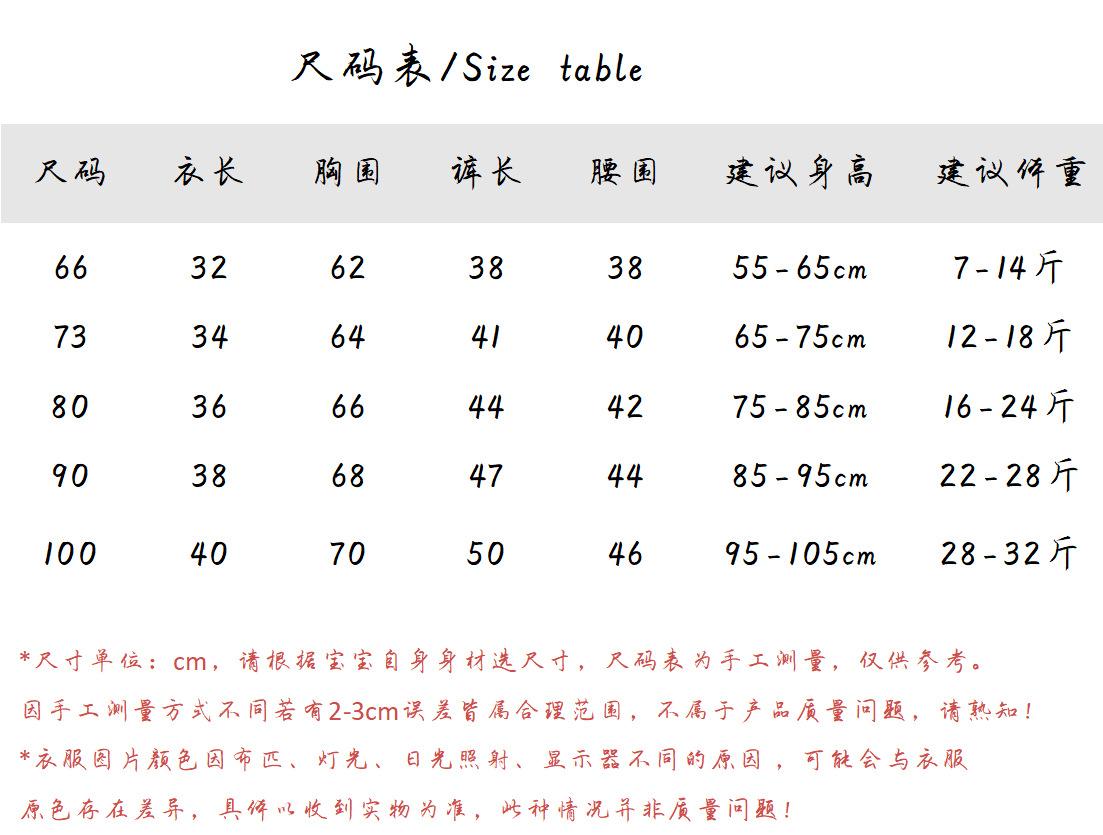 尺码表/Size table

| 尺码 | 衣长 | 胸围 | 裤长 | 腰围 | 建议身高 | 建议体重 |
|---|---|---|---|---|---|---|
| 66 | 32 | 62 | 38 | 38 | 55-65cm | 7-14斤 |
| 73 | 34 | 64 | 41 | 40 | 65-75cm | 12-18斤 |
| 80 | 36 | 66 | 44 | 42 | 75-85cm | 16-24斤 |
| 90 | 38 | 68 | 47 | 44 | 85-95cm | 22-28斤 |
| 100 | 40 | 70 | 50 | 46 | 95-105cm | 28-32斤 |

*尺寸单位：cm，请根据宝宝自身身材选尺寸，尺码表为手工测量，仅供参考。
因手工测量方式不同若有2-3cm误差皆属合理范围，不属于产品质量问题，请熟知！
*衣服图片颜色因布匹、灯光、日光照射、显示器不同的原因，可能会与衣服原色存在差异，具体以收到实物为准，此种情况并非质量问题！